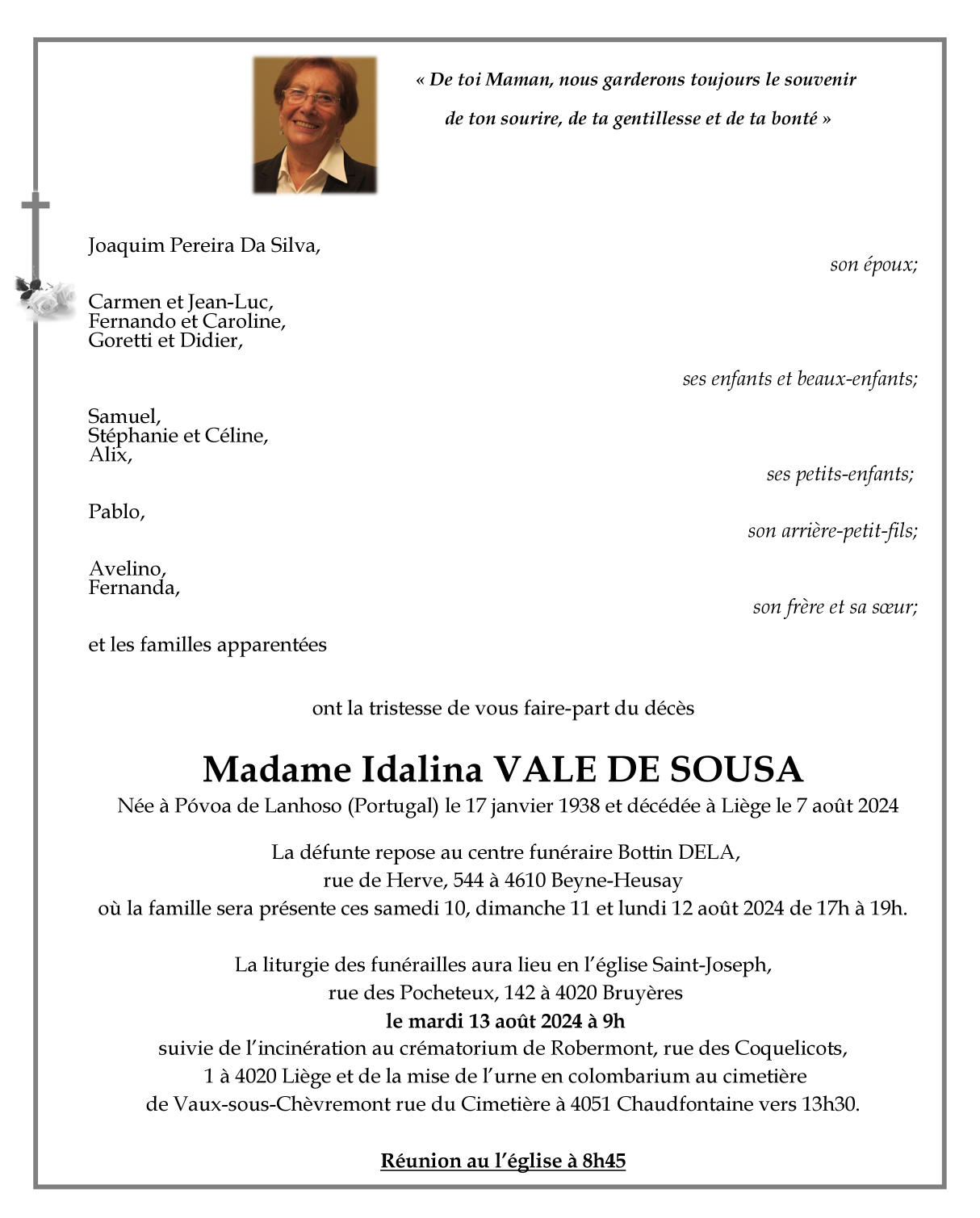 « De toi Maman, nous garderons toujours le souvenir de ton sourire, de ta gentillesse et de ta bonté »

Joaquim Pereira Da Silva,

son époux;

Carmen et Jean-Luc,
Fernando et Caroline,
Goretti et Didier,

ses enfants et beaux-enfants;

Samuel,
Stéphanie et Céline,
Alix,

ses petits-enfants;

Pablo,

son arrière-petit-fils;

Avelino,
Fernanda,

son frère et sa sœur;

et les familles apparentées

ont la tristesse de vous faire-part du décès

Madame Idalina VALE DE SOUSA

Née à Póvoa de Lanhoso (Portugal) le 17 janvier 1938 et décédée à Liège le 7 août 2024

La défunte repose au centre funéraire Bottin DELA,
rue de Herve, 544 à 4610 Beyne-Heusay
où la famille sera présente ces samedi 10, dimanche 11 et lundi 12 août 2024 de 17h à 19h.

La liturgie des funérailles aura lieu en l'église Saint-Joseph,
rue des Pocheteux, 142 à 4020 Bruyères
le mardi 13 août 2024 à 9h
suivie de l'incinération au crématorium de Robermont, rue des Coquelicots,
1 à 4020 Liège et de la mise de l'urne en colombarium au cimetière
de Vaux-sous-Chèvremont rue du Cimetière à 4051 Chaudfontaine vers 13h30.

Réunion au l'église à 8h45